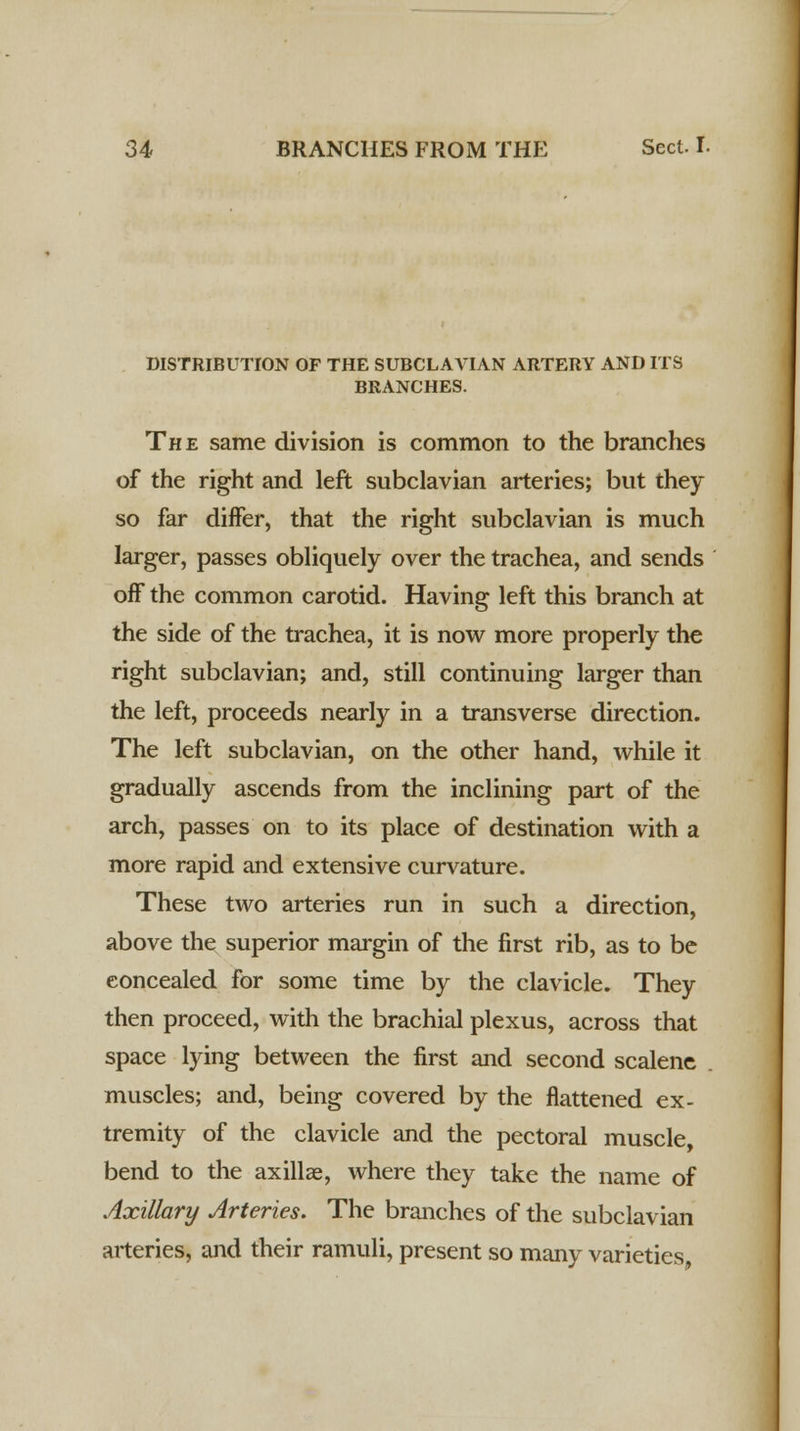 34 BRANCHES FROM THE Sect. I.

DISTRIBUTION OF THE SUBCLAVIAN ARTERY AND ITS BRANCHES.

The same division is common to the branches of the right and left subclavian arteries; but they so far differ, that the right subclavian is much larger, passes obliquely over the trachea, and sends off the common carotid. Having left this branch at the side of the trachea, it is now more properly the right subclavian; and, still continuing larger than the left, proceeds nearly in a transverse direction. The left subclavian, on the other hand, while it gradually ascends from the inclining part of the arch, passes on to its place of destination with a more rapid and extensive curvature.

These two arteries run in such a direction, above the superior margin of the first rib, as to be concealed for some time by the clavicle. They then proceed, with the brachial plexus, across that space lying between the first and second scalene muscles; and, being covered by the flattened extremity of the clavicle and the pectoral muscle, bend to the axillæ, where they take the name of Axillary Arteries. The branches of the subclavian arteries, and their ramuli, present so many varieties,